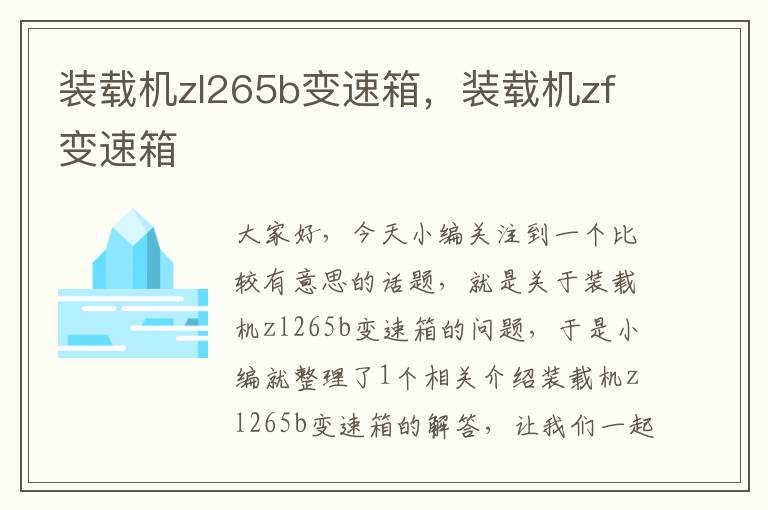 装载机zl265b变速箱，装载机zf变速箱

大家好，今天小编关注到一个比较有意思的话题，就是关于装载机zl265b变速箱的问题，于是小编就整理了1个相关介绍装载机zl265b变速箱的解答，让我们一起